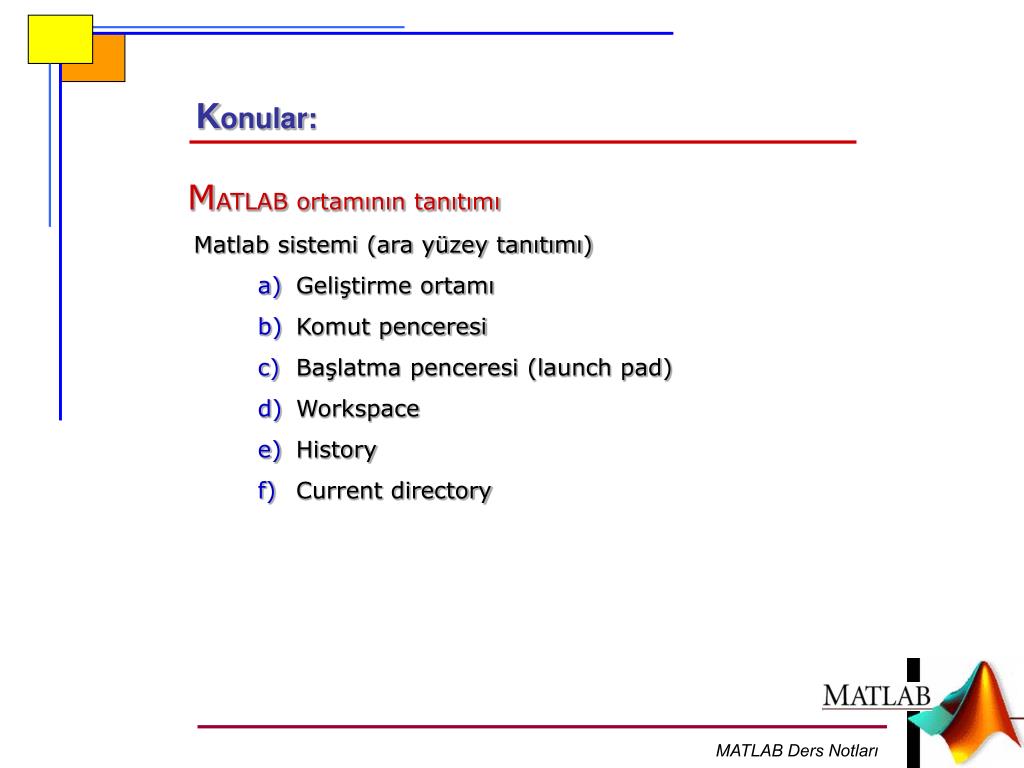 Konular:

MATLAB ortamının tanıtımı

Matlab sistemi (ara yüzey tanıtımı)

a) Geliştirme ortamı
b) Komut penceresi
c) Başlatma penceresi (launch pad)
d) Workspace
e) History
f) Current directory

MATLAB

MATLAB Ders Notları